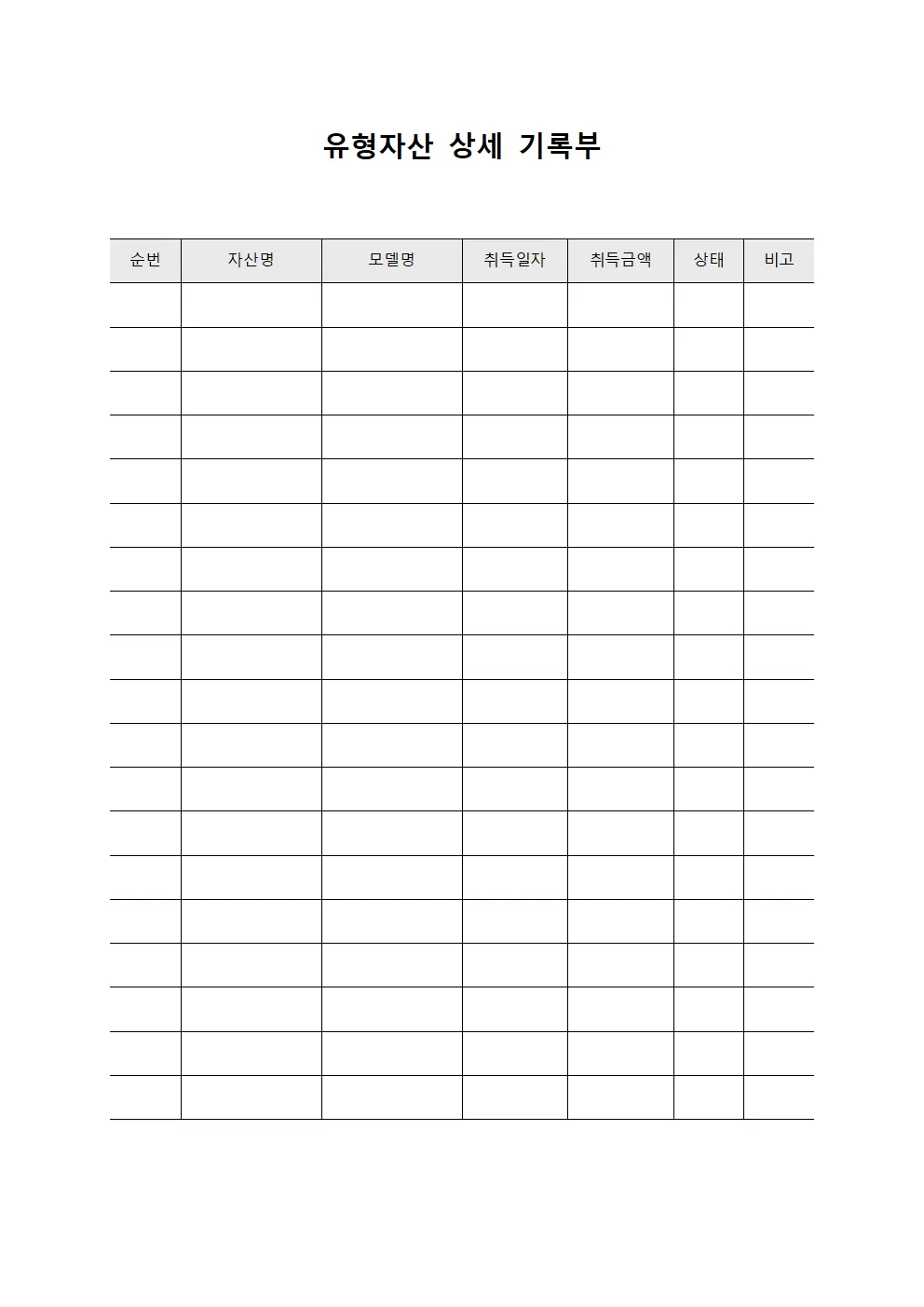 유형자산 상세 기록부

| 순번 | 자산명 | 모델명 | 취득일자 | 취득금액 | 상태 | 비고 |
|---|---|---|---|---|---|---|
| | | | | | | |
| | | | | | | |
| | | | | | | |
| | | | | | | |
| | | | | | | |
| | | | | | | |
| | | | | | | |
| | | | | | | |
| | | | | | | |
| | | | | | | |
| | | | | | | |
| | | | | | | |
| | | | | | | |
| | | | | | | |
| | | | | | | |
| | | | | | | |
| | | | | | | |
| | | | | | | |
| | | | | | | |